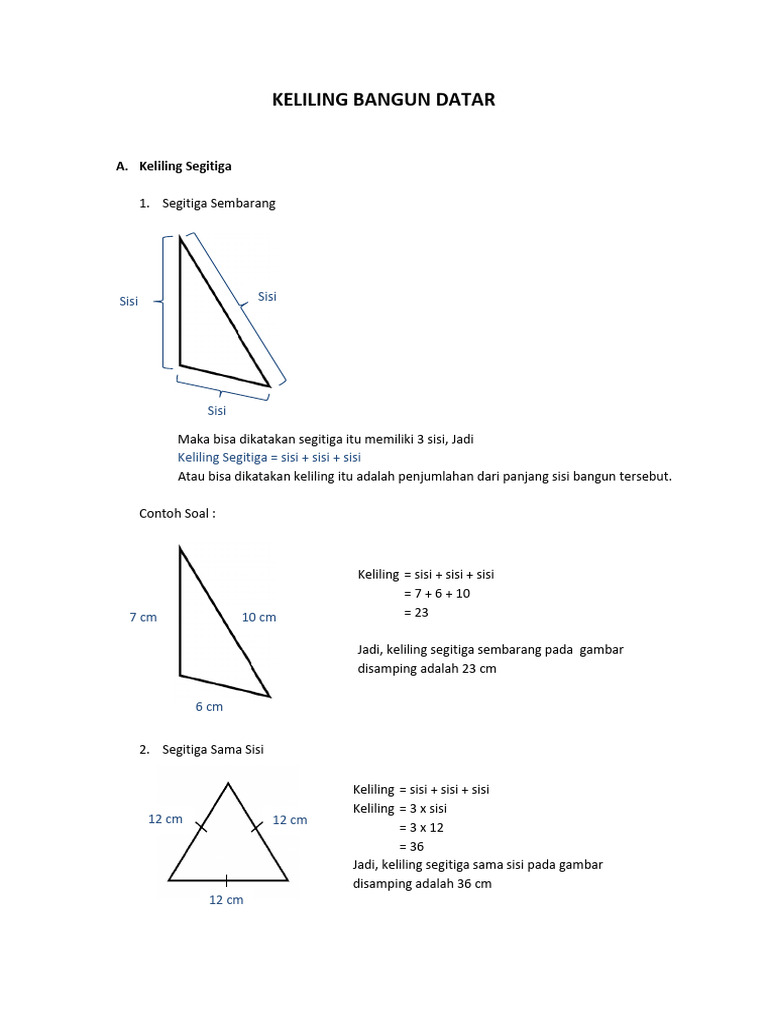 KELILING BANGUN DATAR

A. Keliling Segitiga

1. Segitiga Sembarang

Sisi

Sisi

Sisi

Maka bisa dikatakan segitiga itu memiliki 3 sisi, Jadi
Keliling Segitiga = sisi + sisi + sisi
Atau bisa dikatakan keliling itu adalah penjumlahan dari panjang sisi bangun tersebut.

Contoh Soal :

7 cm

10 cm

6 cm

Keliling = sisi + sisi + sisi
= 7 + 6 + 10
= 23

Jadi, keliling segitiga sembarang pada gambar disamping adalah 23 cm

2. Segitiga Sama Sisi

12 cm

12 cm

12 cm

Keliling = sisi + sisi + sisi
Keliling = 3 x sisi
= 3 x 12
= 36
Jadi, keliling segitiga sama sisi pada gambar disamping adalah 36 cm